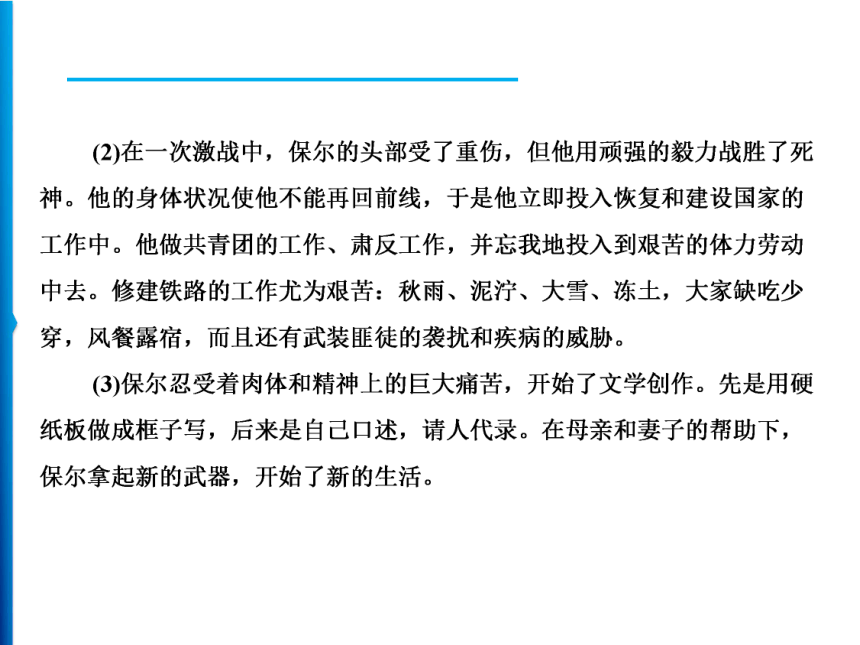 (2)在一次激战中，保尔的头部受了重伤，但他用顽强的毅力战胜了死神。他的身体状况使他不能再回前线，于是他立即投入恢复和建设国家的工作中。他做共青团的工作、肃反工作，并忘我地投入到艰苦的体力劳动中去。修建铁路的工作尤为艰苦：秋雨、泥泞、大雪、冻土，大家缺吃少穿，风餐露宿，而且还有武装匪徒的袭扰和疾病的威胁。

(3)保尔忍受着肉体和精神上的巨大痛苦，开始了文学创作。先是用硬纸板做成框子写，后来是自己口述，请人代录。在母亲和妻子的帮助下，保尔拿起新的武器，开始了新的生活。